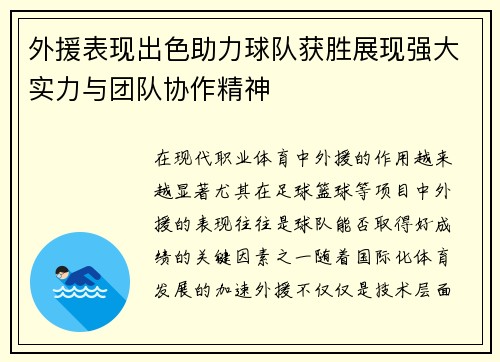 外援表现出色助力球队获胜展现强大实力与团队协作精神

在现代职业体育中外援的作用越来越显著尤其在足球篮球等项目中外援的表现往往是球队能否取得好成绩的关键因素之一随着国际化体育发展的加速外援不仅仅是技术层面